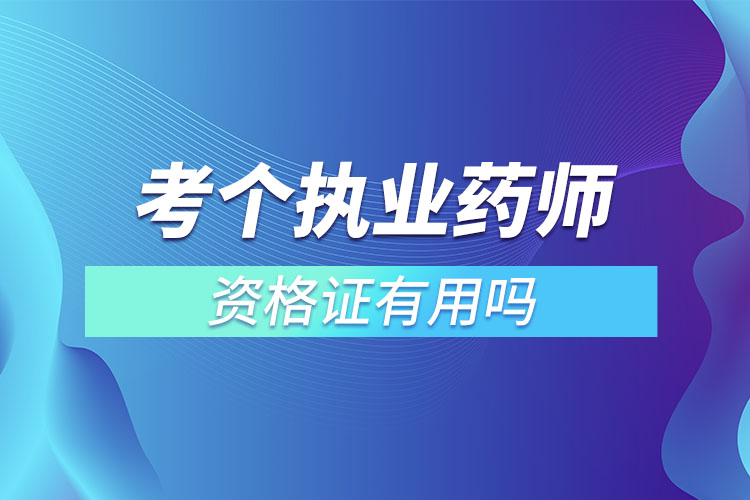 考个执业药师

资格证有用吗